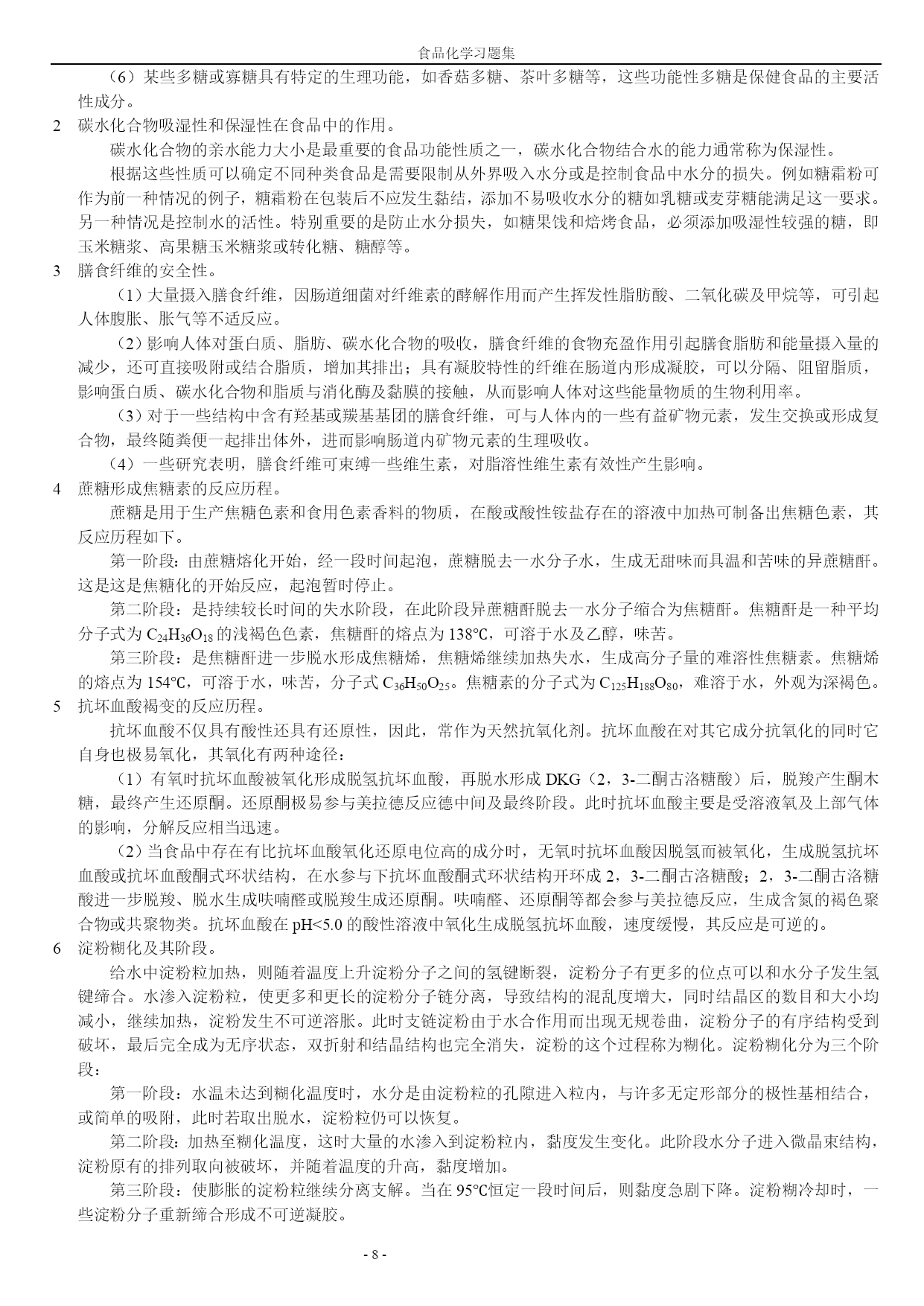 食品化学习题集

（6）某些多糖或寡糖具有特定的生理功能，如香菇多糖、茶叶多糖等，这些功能性多糖是保健食品的主要活性成分。

2　碳水化合物吸湿性和保湿性在食品中的作用。

碳水化合物的亲水能力大小是最重要的食品功能性质之一，碳水化合物结合水的能力通常称为保湿性。

根据这些性质可以确定不同种类食品是需要限制从外界吸入水分或是控制食品中水分的损失。例如糖霜粉可作为前一种情况的例子，糖霜粉在包装后不应发生黏结，添加不易吸收水分的糖如乳糖或麦芽糖能满足这一要求。另一种情况是控制水的活性。特别重要的是防止水分损失，如糖果饯和焙烤食品，必须添加吸湿性较强的糖，即玉米糖浆、高果糖玉米糖浆或转化糖、糖醇等。

3　膳食纤维的安全性。

（1）大量摄入膳食纤维，因肠道细菌对纤维素的酵解作用而产生挥发性脂肪酸、二氧化碳及甲烷等，可引起人体腹胀、胀气等不适反应。

（2）影响人体对蛋白质、脂肪、碳水化合物的吸收，膳食纤维的食物充盈作用引起膳食脂肪和能量摄入量的减少，还可直接吸附或结合脂质，增加其排出；具有凝胶特性的纤维在肠道内形成凝胶，可以分隔、阻留脂质，影响蛋白质、碳水化合物和脂质与消化酶及黏膜的接触，从而影响人体对这些能量物质的生物利用率。

（3）对于一些结构中含有羟基或羰基基团的膳食纤维，可与人体内的一些有益矿物元素，发生交换或形成复合物，最终随粪便一起排出体外，进而影响肠道内矿物元素的生理吸收。

（4）一些研究表明，膳食纤维可束缚一些维生素，对脂溶性维生素有效性产生影响。

4　蔗糖形成焦糖素的反应历程。

蔗糖是用于生产焦糖色素和食用色素香料的物质，在酸或酸性铵盐存在的溶液中加热可制备出焦糖色素，其反应历程如下。

第一阶段：由蔗糖熔化开始，经一段时间起泡，蔗糖脱去一水分子水，生成无甜味而具温和苦味的异蔗糖酐。这是这是焦糖化的开始反应，起泡暂时停止。

第二阶段：是持续较长时间的失水阶段，在此阶段异蔗糖酐脱去一水分子缩合为焦糖酐。焦糖酐是一种平均分子式为 $C_{24}H_{36}O_{18}$ 的浅褐色色素，焦糖酐的熔点为 138℃，可溶于水及乙醇，味苦。

第三阶段：是焦糖酐进一步脱水形成焦糖烯，焦糖烯继续加热失水，生成高分子量的难溶性焦糖素。焦糖烯的熔点为 154℃，可溶于水，味苦，分子式 $C_{36}H_{50}O_{25}$。焦糖素的分子式为 $C_{125}H_{188}O_{80}$，难溶于水，外观为深褐色。

5　抗坏血酸褐变的反应历程。

抗坏血酸不仅具有酸性还具有还原性，因此，常作为天然抗氧化剂。抗坏血酸在对其它成分抗氧化的同时它自身也极易氧化，其氧化有两种途径：

（1）有氧时抗坏血酸被氧化形成脱氢抗坏血酸，再脱水形成 DKG（2，3-二酮古洛糖酸）后，脱羧产生酮木糖，最终产生还原酮。还原酮极易参与美拉德反应德中间及最终阶段。此时抗坏血酸主要是受溶液氧及上部气体的影响，分解反应相当迅速。

（2）当食品中存在有比抗坏血酸氧化还原电位高的成分时，无氧时抗坏血酸因脱氢而被氧化，生成脱氢抗坏血酸或抗坏血酸酮式环状结构，在水参与下抗坏血酸酮式环状结构开环成 2，3-二酮古洛糖酸；2，3-二酮古洛糖酸进一步脱羧、脱水生成呋喃醛或脱羧生成还原酮。呋喃醛、还原酮等都会参与美拉德反应，生成含氮的褐色聚合物或共聚物类。抗坏血酸在 pH<5.0 的酸性溶液中氧化生成脱氢抗坏血酸，速度缓慢，其反应是可逆的。

6　淀粉糊化及其阶段。

给水中淀粉粒加热，则随着温度上升淀粉分子之间的氢键断裂，淀粉分子有更多的位点可以和水分子发生氢键缔合。水渗入淀粉粒，使更多和更长的淀粉分子链分离，导致结构的混乱度增大，同时结晶区的数目和大小均减小，继续加热，淀粉发生不可逆溶胀。此时支链淀粉由于水合作用而出现无规卷曲，淀粉分子的有序结构受到破坏，最后完全成为无序状态，双折射和结晶结构也完全消失，淀粉的这个过程称为糊化。淀粉糊化分为三个阶段：

第一阶段：水温未达到糊化温度时，水分是由淀粉粒的孔隙进入粒内，与许多无定形部分的极性基相结合，或简单的吸附，此时若取出脱水，淀粉粒仍可以恢复。

第二阶段：加热至糊化温度，这时大量的水渗入到淀粉粒内，黏度发生变化。此阶段水分子进入微晶束结构，淀粉原有的排列取向被破坏，并随着温度的升高，黏度增加。

第三阶段：使膨胀的淀粉粒继续分离支解。当在 95℃恒定一段时间后，则黏度急剧下降。淀粉糊冷却时，一些淀粉分子重新缔合形成不可逆凝胶。

- 8 -